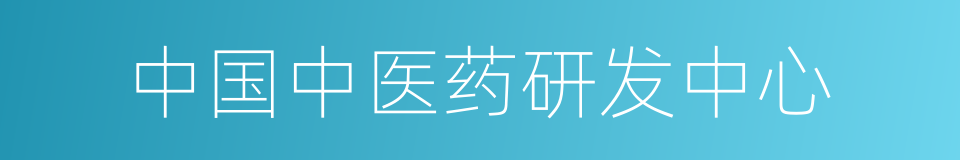 中国中医药研发中心